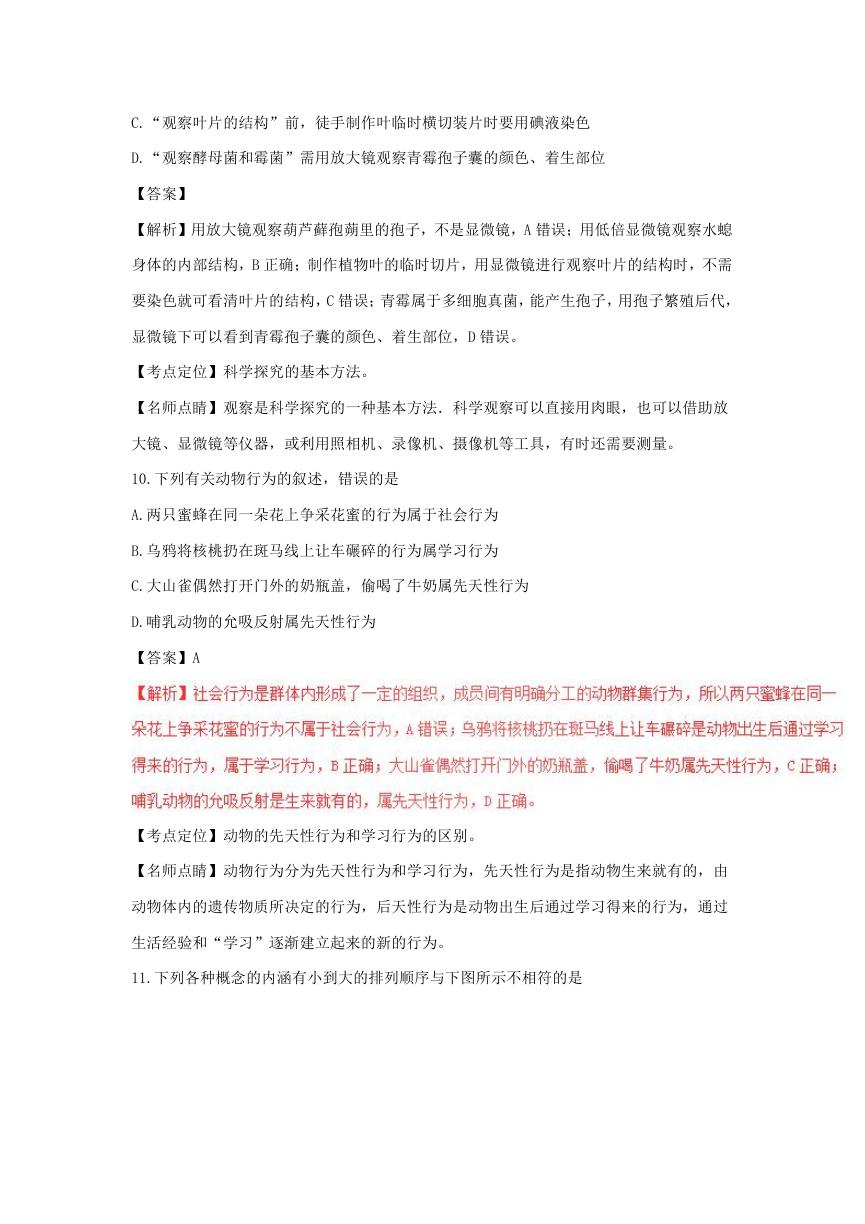 C.“观察叶片的结构”前，徒手制作叶临时横切装片时要用碘液染色

D.“观察酵母菌和霉菌”需用放大镜观察青霉孢子囊的颜色、着生部位

【答案】

【解析】用放大镜观察葫芦藓孢蒴里的孢子，不是显微镜，A 错误；用低倍显微镜观察水螅身体的内部结构，B 正确；制作植物叶的临时切片，用显微镜进行观察叶片的结构时，不需要染色就可看清叶片的结构，C 错误；青霉属于多细胞真菌，能产生孢子，用孢子繁殖后代，显微镜下可以看到青霉孢子囊的颜色、着生部位，D 错误。

【考点定位】科学探究的基本方法。

【名师点睛】观察是科学探究的一种基本方法．科学观察可以直接用肉眼，也可以借助放大镜、显微镜等仪器，或利用照相机、录像机、摄像机等工具，有时还需要测量。

10.下列有关动物行为的叙述，错误的是

A.两只蜜蜂在同一朵花上争采花蜜的行为属于社会行为

B.乌鸦将核桃扔在斑马线上让车碾碎的行为属学习行为

C.大山雀偶然打开门外的奶瓶盖，偷喝了牛奶属先天性行为

D.哺乳动物的允吸反射属先天性行为

【答案】A

【解析】社会行为是群体内形成了一定的组织，成员间有明确分工的动物群集行为，所以两只蜜蜂在同一朵花上争采花蜜的行为不属于社会行为，A 错误；乌鸦将核桃扔在斑马线上让车碾碎是动物出生后通过学习得来的行为，属于学习行为，B 正确；大山雀偶然打开门外的奶瓶盖，偷喝了牛奶属先天性行为，C 正确；哺乳动物的允吸反射是生来就有的，属先天性行为，D 正确。

【考点定位】动物的先天性行为和学习行为的区别。

【名师点睛】动物行为分为先天性行为和学习行为，先天性行为是指动物生来就有的，由动物体内的遗传物质所决定的行为，后天性行为是动物出生后通过学习得来的行为，通过生活经验和“学习”逐渐建立起来的新的行为。

11.下列各种概念的内涵有小到大的排列顺序与下图所示不相符的是